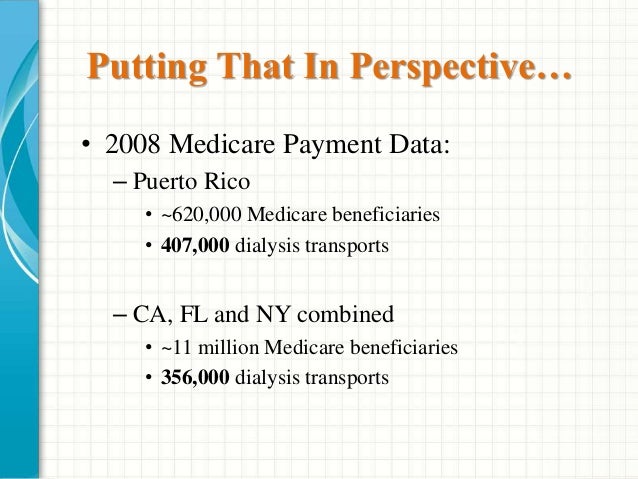 Putting That In Perspective…

• 2008 Medicare Payment Data:
– Puerto Rico
• ~620,000 Medicare beneficiaries
• 407,000 dialysis transports

– CA, FL and NY combined
• ~11 million Medicare beneficiaries
• 356,000 dialysis transports